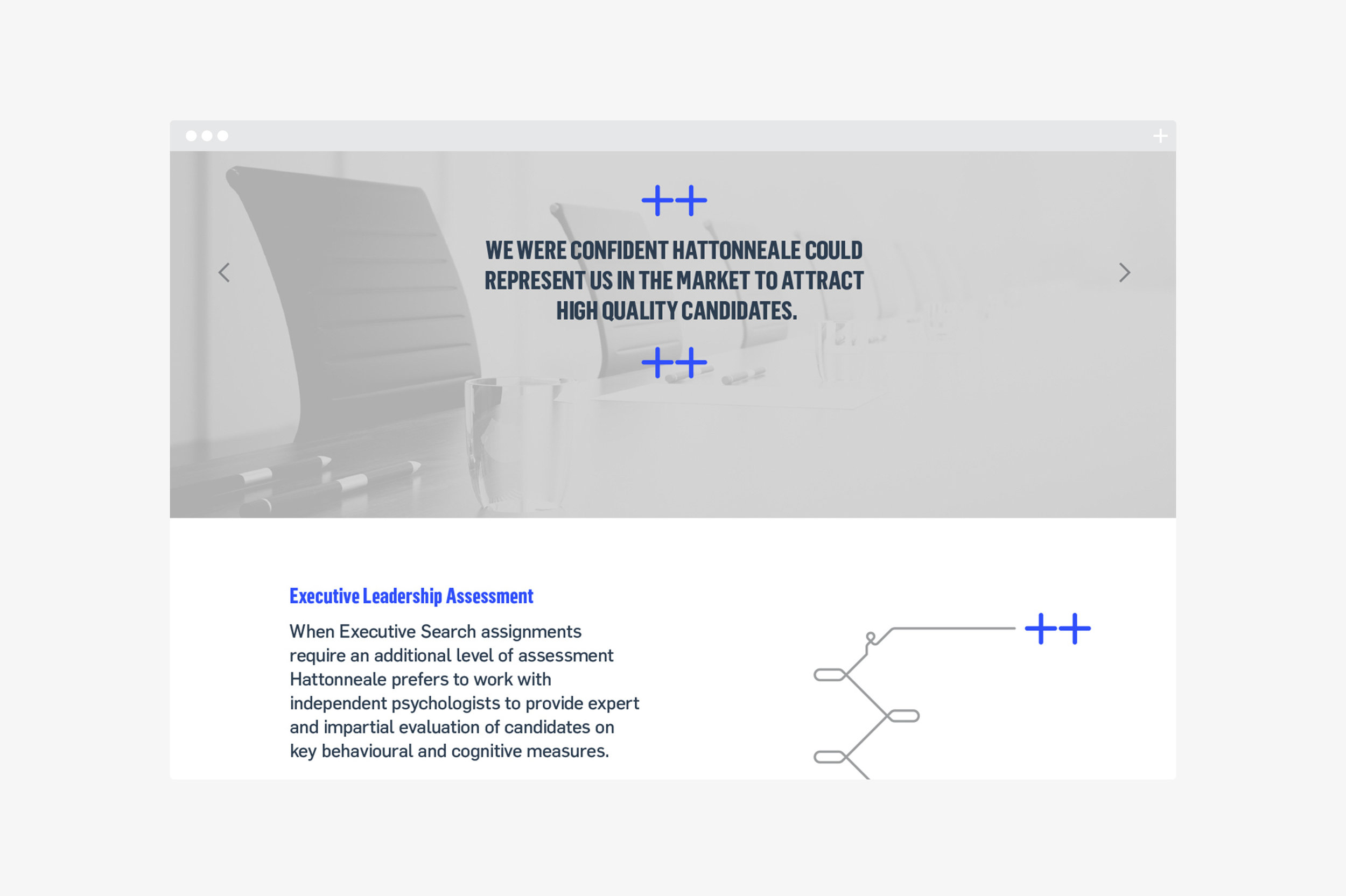 ++

WE WERE CONFIDENT HATTONNEALE COULD REPRESENT US IN THE MARKET TO ATTRACT HIGH QUALITY CANDIDATES.

++

Executive Leadership Assessment

When Executive Search assignments require an additional level of assessment Hattonneale prefers to work with independent psychologists to provide expert and impartial evaluation of candidates on key behavioural and cognitive measures.

++